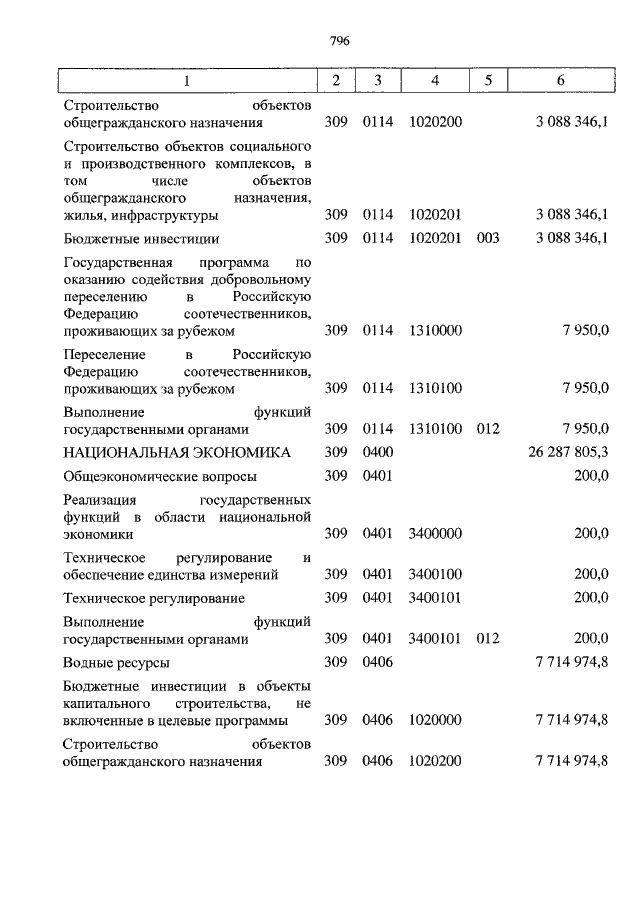 796

| 1 | 2 | 3 | 4 | 5 | 6 |
|---|---|---|---|---|---|
| Строительство объектов общегражданского назначения | 309 | 0114 | 1020200 | | 3 088 346,1 |
| Строительство объектов социального и производственного комплексов, в том числе объектов общегражданского назначения, жилья, инфраструктуры | 309 | 0114 | 1020201 | | 3 088 346,1 |
| Бюджетные инвестиции | 309 | 0114 | 1020201 | 003 | 3 088 346,1 |
| Государственная программа по оказанию содействия добровольному переселению в Российскую Федерацию соотечественников, проживающих за рубежом | 309 | 0114 | 1310000 | | 7 950,0 |
| Переселение в Российскую Федерацию соотечественников, проживающих за рубежом | 309 | 0114 | 1310100 | | 7 950,0 |
| Выполнение функций государственными органами | 309 | 0114 | 1310100 | 012 | 7 950,0 |
| НАЦИОНАЛЬНАЯ ЭКОНОМИКА | 309 | 0400 | | | 26 287 805,3 |
| Общеэкономические вопросы | 309 | 0401 | | | 200,0 |
| Реализация государственных функций в области национальной экономики | 309 | 0401 | 3400000 | | 200,0 |
| Техническое регулирование и обеспечение единства измерений | 309 | 0401 | 3400100 | | 200,0 |
| Техническое регулирование | 309 | 0401 | 3400101 | | 200,0 |
| Выполнение функций государственными органами | 309 | 0401 | 3400101 | 012 | 200,0 |
| Водные ресурсы | 309 | 0406 | | | 7 714 974,8 |
| Бюджетные инвестиции в объекты капитального строительства, не включенные в целевые программы | 309 | 0406 | 1020000 | | 7 714 974,8 |
| Строительство объектов общегражданского назначения | 309 | 0406 | 1020200 | | 7 714 974,8 |